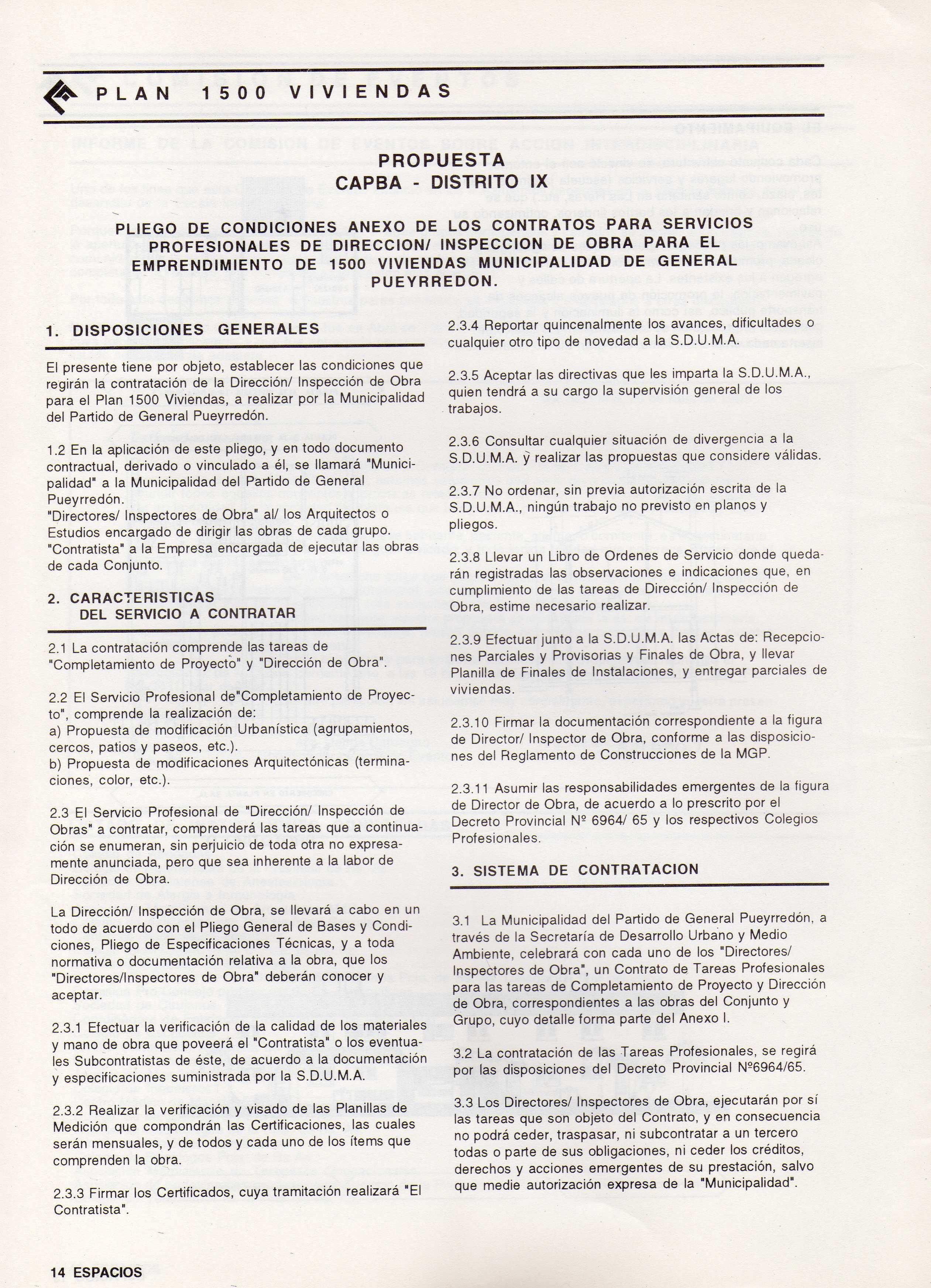 PLAN 1500 VIVIENDAS

PROPUESTA
CAPBA - DISTRITO IX

PLIEGO DE CONDICIONES ANEXO DE LOS CONTRATOS PARA SERVICIOS PROFESIONALES DE DIRECCION/ INSPECCION DE OBRA PARA EL EMPRENDIMIENTO DE 1500 VIVIENDAS MUNICIPALIDAD DE GENERAL PUEYRREDON.

1. DISPOSICIONES GENERALES

El presente tiene por objeto, establecer las condiciones que regirán la contratación de la Dirección/ Inspección de Obra para el Plan 1500 Viviendas, a realizar por la Municipalidad del Partido de General Pueyrredón.

1.2 En la aplicación de este pliego, y en todo documento contractual, derivado o vinculado a él, se llamará "Municipalidad" a la Municipalidad del Partido de General Pueyrredón.
"Directores/ Inspectores de Obra" al/ los Arquitectos o Estudios encargado de dirigir las obras de cada grupo.
"Contratista" a la Empresa encargada de ejecutar las obras de cada Conjunto.

2. CARACTERISTICAS DEL SERVICIO A CONTRATAR

2.1 La contratación comprende las tareas de "Completamiento de Proyecto" y "Dirección de Obra".

2.2 El Servicio Profesional de"Completamiento de Proyecto", comprende la realización de:
a) Propuesta de modificación Urbanística (agrupamientos, cercos, patios y paseos, etc.).
b) Propuesta de modificaciones Arquitectónicas (terminaciones, color, etc.).

2.3 El Servicio Profesional de "Dirección/ Inspección de Obras" a contratar, comprenderá las tareas que a continuación se enumeran, sin perjuicio de toda otra no expresamente anunciada, pero que sea inherente a la labor de Dirección de Obra.

La Dirección/ Inspección de Obra, se llevará a cabo en un todo de acuerdo con el Pliego General de Bases y Condiciones, Pliego de Especificaciones Técnicas, y a toda normativa o documentación relativa a la obra, que los "Directores/Inspectores de Obra" deberán conocer y aceptar.

2.3.1 Efectuar la verificación de la calidad de los materiales y mano de obra que poveerá el "Contratista" o los eventuales Subcontratistas de éste, de acuerdo a la documentación y especificaciones suministrada por la S.D.U.M.A.

2.3.2 Realizar la verificación y visado de las Planillas de Medición que compondrán las Certificaciones, las cuales serán mensuales, y de todos y cada uno de los ítems que comprenden la obra.

2.3.3 Firmar los Certificados, cuya tramitación realizará "El Contratista".

2.3.4 Reportar quincenalmente los avances, dificultades o cualquier otro tipo de novedad a la S.D.U.M.A.

2.3.5 Aceptar las directivas que les imparta la S.D.U.M.A., quien tendrá a su cargo la supervisión general de los trabajos.

2.3.6 Consultar cualquier situación de divergencia a la S.D.U.M.A. y realizar las propuestas que considere válidas.

2.3.7 No ordenar, sin previa autorización escrita de la S.D.U.M.A., ningún trabajo no previsto en planos y pliegos.

2.3.8 Llevar un Libro de Ordenes de Servicio donde quedarán registradas las observaciones e indicaciones que, en cumplimiento de las tareas de Dirección/ Inspección de Obra, estime necesario realizar.

2.3.9 Efectuar junto a la S.D.U.M.A. las Actas de: Recepciones Parciales y Provisorias y Finales de Obra, y llevar Planilla de Finales de Instalaciones, y entregar parciales de viviendas.

2.3.10 Firmar la documentación correspondiente a la figura de Director/ Inspector de Obra, conforme a las disposiciones del Reglamento de Construcciones de la MGP.

2.3.11 Asumir las responsabilidades emergentes de la figura de Director de Obra, de acuerdo a lo prescrito por el Decreto Provincial Nº 6964/ 65 y los respectivos Colegios Profesionales.

3. SISTEMA DE CONTRATACION

3.1 La Municipalidad del Partido de General Pueyrredón, a través de la Secretaría de Desarrollo Urbano y Medio Ambiente, celebrará con cada uno de los "Directores/ Inspectores de Obra", un Contrato de Tareas Profesionales para las tareas de Completamiento de Proyecto y Dirección de Obra, correspondientes a las obras del Conjunto y Grupo, cuyo detalle forma parte del Anexo I.

3.2 La contratación de las Tareas Profesionales, se regirá por las disposiciones del Decreto Provincial Nº6964/65.

3.3 Los Directores/ Inspectores de Obra, ejecutarán por sí las tareas que son objeto del Contrato, y en consecuencia no podrá ceder, traspasar, ni subcontratar a un tercero todas o parte de sus obligaciones, ni ceder los créditos, derechos y acciones emergentes de su prestación, salvo que medie autorización expresa de la "Municipalidad".

14 ESPACIOS